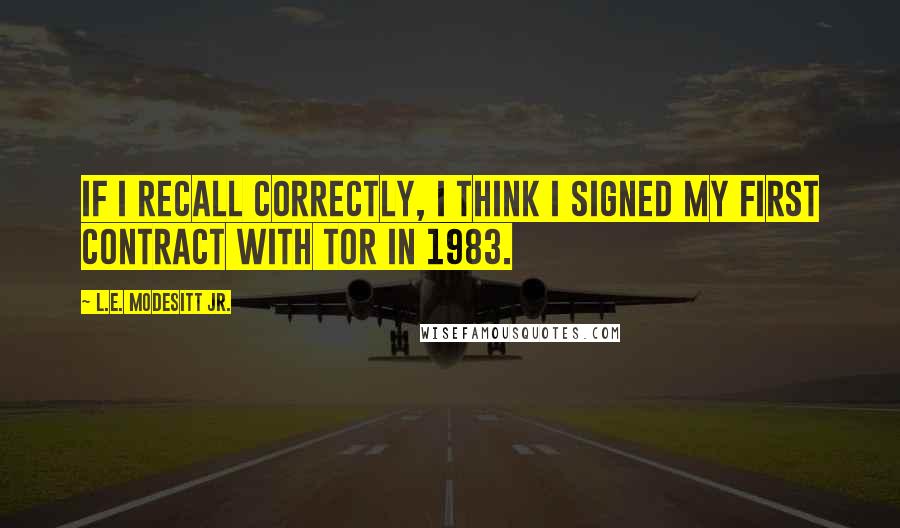 IF I RECALL CORRECTLY, I THINK I SIGNED MY FIRST CONTRACT WITH TOR IN 1983.

~ L.E. MODESITT JR.

WISEFAMOUSQUOTES.COM